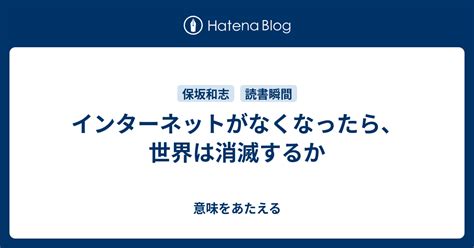 Hatena Blog

保坂和志 読書瞬間

インターネットがなくなったら、世界は消滅するか

意味をあたえる